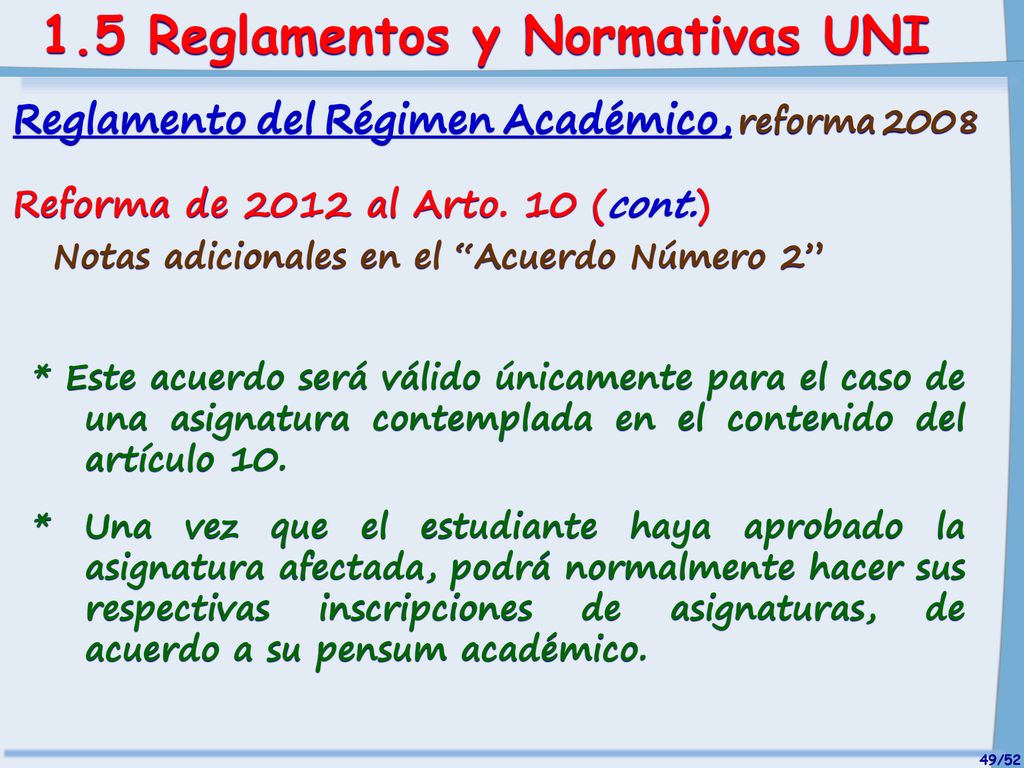 1.5 Reglamentos y Normativas UNI

Reglamento del Régimen Académico, reforma 2008

Reforma de 2012 al Arto. 10 (cont.)

Notas adicionales en el “Acuerdo Número 2”

* Este acuerdo será válido únicamente para el caso de una asignatura contemplada en el contenido del artículo 10.

* Una vez que el estudiante haya aprobado la asignatura afectada, podrá normalmente hacer sus respectivas inscripciones de asignaturas, de acuerdo a su pensum académico.

49/52